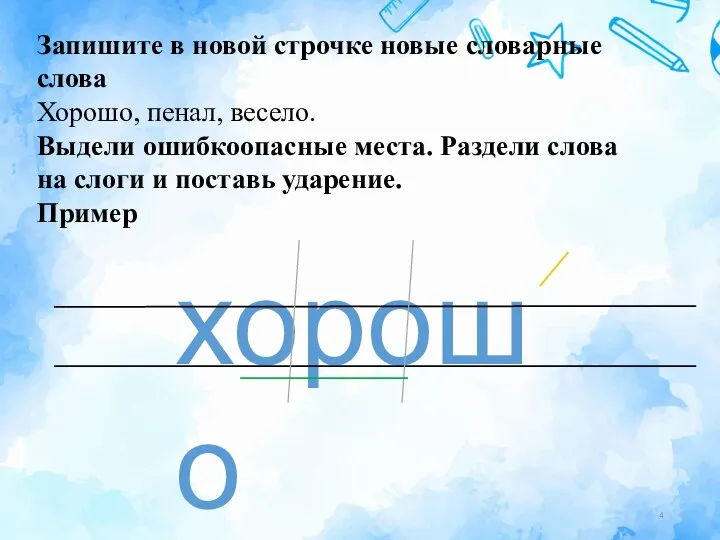 Запишите в новой строчке новые словарные слова
Хорошо, пенал, весело.
Выдели ошибкоопасные места. Раздели слова на слоги и поставь ударение.
Пример

хорош
о

4